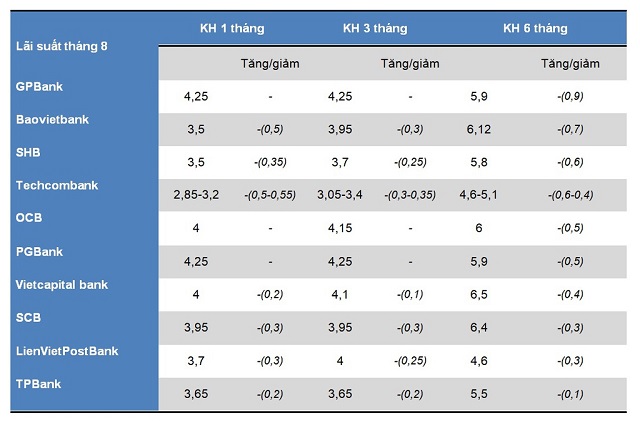 | Lãi suất tháng 8 | KH 1 tháng | | KH 3 tháng | | KH 6 tháng | |
|---|---|---|---|---|---|---|
| | | Tăng/giảm | | Tăng/giảm | | Tăng/giảm |
| GPBank | 4,25 | - | 4,25 | - | 5,9 | -(0,9) |
| Baovietbank | 3,5 | -(0,5) | 3,95 | -(0,3) | 6,12 | -(0,7) |
| SHB | 3,5 | -(0,35) | 3,7 | -(0,25) | 5,8 | -(0,6) |
| Techcombank | 2,85-3,2 | -(0,5-0,55) | 3,05-3,4 | -(0,3-0,35) | 4,6-5,1 | -(0,6-0,4) |
| OCB | 4 | - | 4,15 | - | 6 | -(0,5) |
| PGBank | 4,25 | - | 4,25 | - | 5,9 | -(0,5) |
| Vietcapital bank | 4 | -(0,2) | 4,1 | -(0,1) | 6,5 | -(0,4) |
| SCB | 3,95 | -(0,3) | 3,95 | -(0,3) | 6,4 | -(0,3) |
| LienVietPostBank | 3,7 | -(0,3) | 4 | -(0,25) | 4,6 | -(0,3) |
| TPBank | 3,65 | -(0,2) | 3,65 | -(0,2) | 5,5 | -(0,1) |